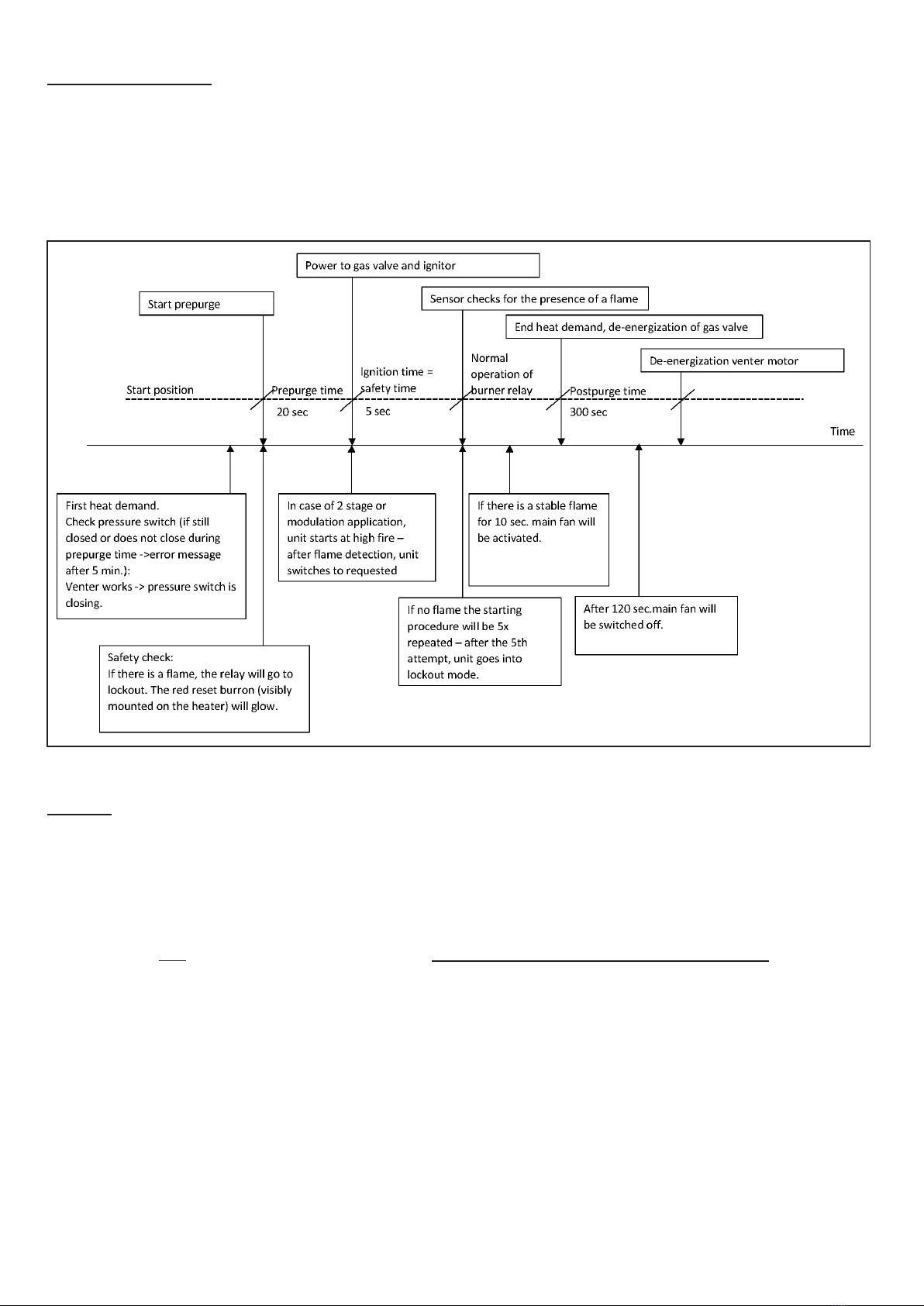 Power to gas valve and ignitor

Start prepurge

Sensor checks for the presence of a flame

End heat demand, de-energization of gas valve

De-energization venter motor

Start position

Prepurge time

20 sec

Ignition time = safety time

5 sec

Normal operation of burner relay

Postpurge time

300 sec

Time

First heat demand.
Check pressure switch (if still closed or does not close during prepurge time ->error message after 5 min.):
Venter works -> pressure switch is closing.

In case of 2 stage or modulation application, unit starts at high fire – after flame detection, unit switches to requested

If there is a stable flame for 10 sec. main fan will be activated.

If no flame the starting procedure will be 5x repeated – after the 5th attempt, unit goes into lockout mode.

After 120 sec.main fan will be switched off.

Safety check:
If there is a flame, the relay will go to lockout. The red reset burron (visibly mounted on the heater) will glow.